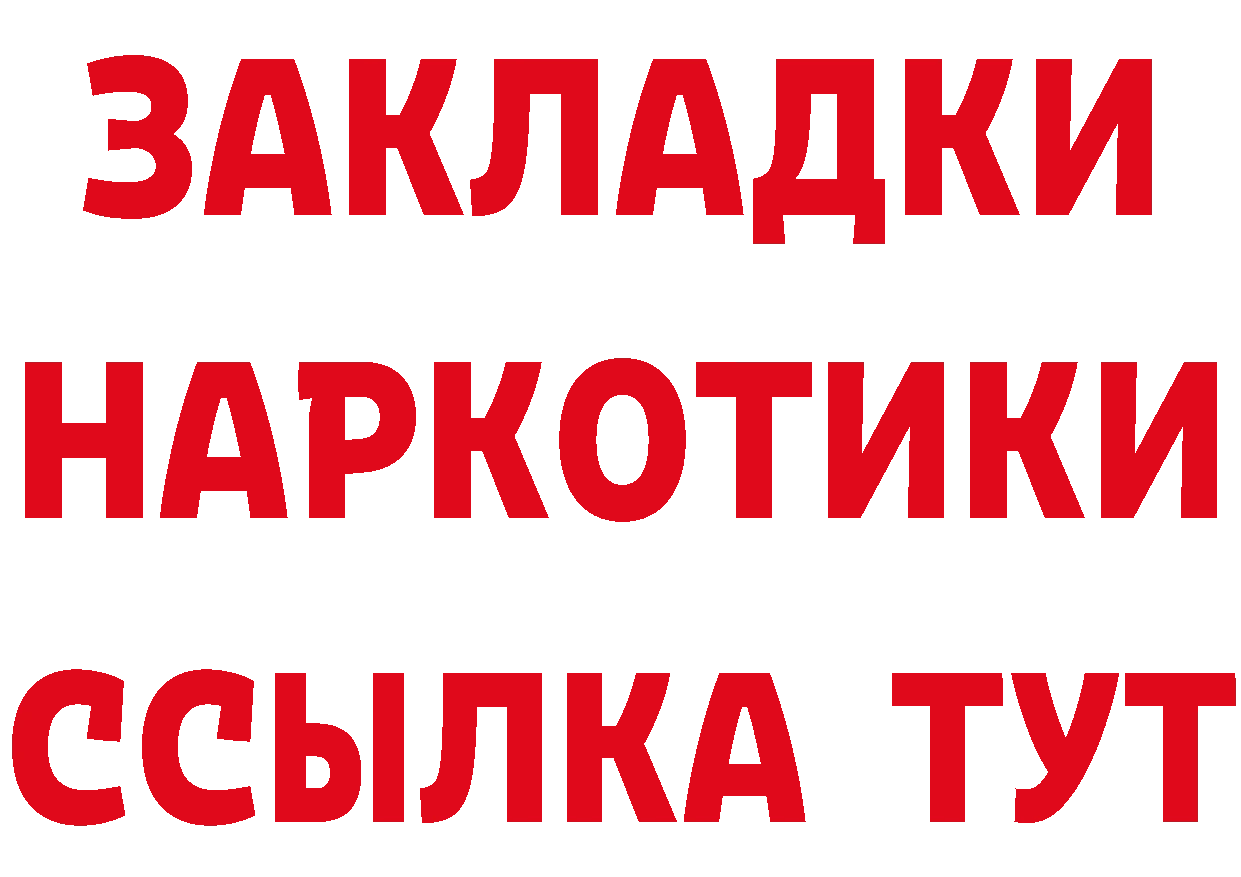 ЗАКЛАДКИ
НАРКОТИКИ
ССЫЛКА ТУТ